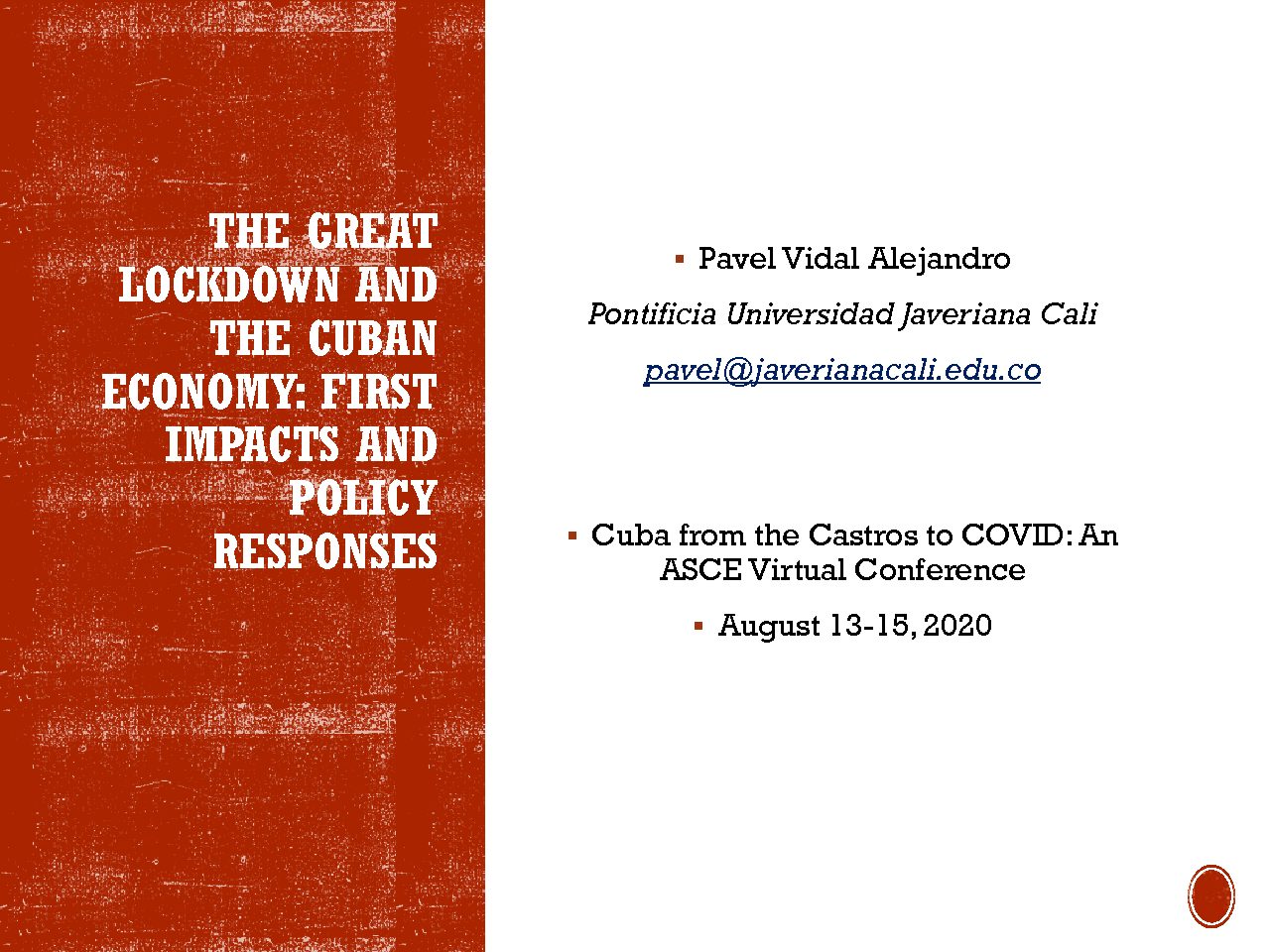 THE GREAT LOCKDOWN AND THE CUBAN ECONOMY: FIRST IMPACTS AND POLICY RESPONSES

• Pavel Vidal Alejandro

Pontificia Universidad Javeriana Cali

pavel@javerianacali.edu.co

• Cuba from the Castros to COVID: An ASCE Virtual Conference

• August 13-15, 2020